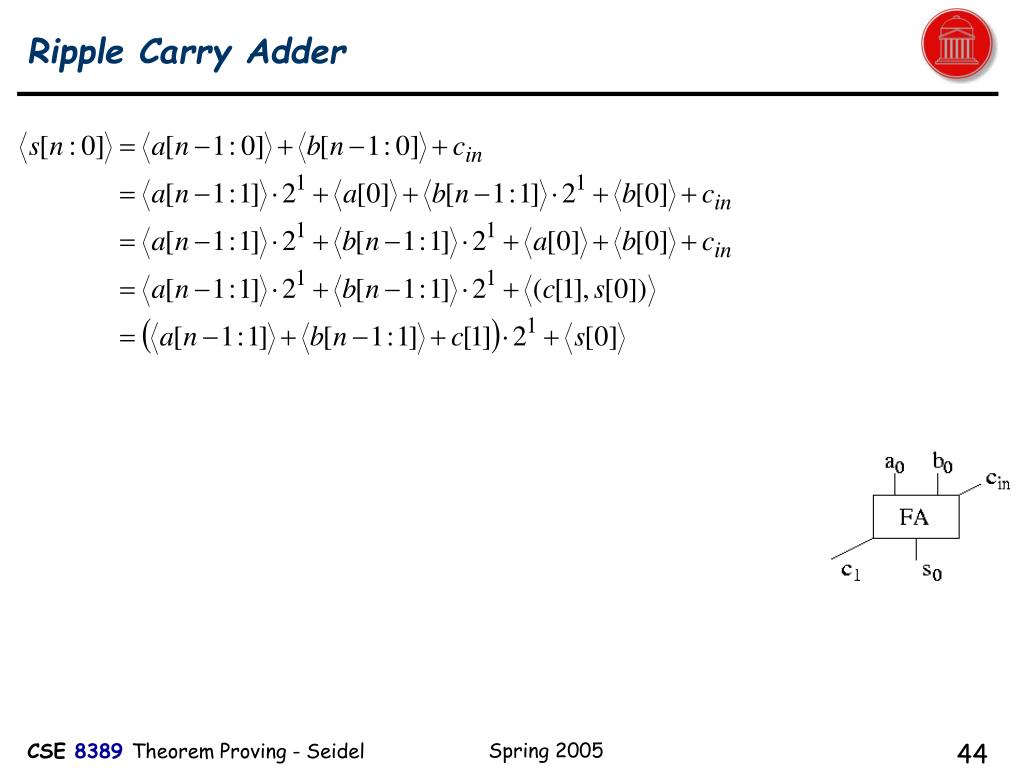 Ripple Carry Adder

$\langle s[n:0]\rangle = \langle a[n-1:0]\rangle + \langle b[n-1:0]\rangle + c_{in}$
$= \langle a[n-1:1]\rangle \cdot 2^1 + \langle a[0]\rangle + \langle b[n-1:1]\rangle \cdot 2^1 + \langle b[0]\rangle + c_{in}$
$= \langle a[n-1:1]\rangle \cdot 2^1 + \langle b[n-1:1]\rangle \cdot 2^1 + \langle a[0]\rangle + \langle b[0]\rangle + c_{in}$
$= \langle a[n-1:1]\rangle \cdot 2^1 + \langle b[n-1:1]\rangle \cdot 2^1 + \langle (c[1], s[0])\rangle$
$= \left(\langle a[n-1:1]\rangle + \langle b[n-1:1]\rangle + c[1]\right) \cdot 2^1 + \langle s[0]\rangle$

$a_0$ $b_0$ $c_{in}$
FA
$c_1$ $s_0$

CSE 8389 Theorem Proving - Seidel Spring 2005 44